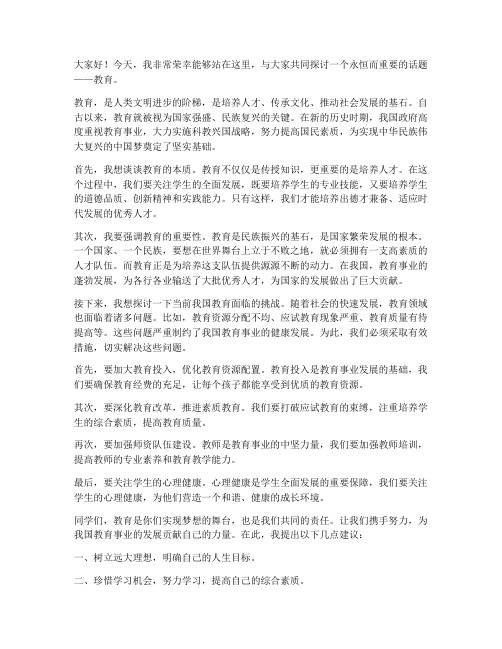 大家好！今天，我非常荣幸能够站在这里，与大家共同探讨一个永恒而重要的话题——教育。

教育，是人类文明进步的阶梯，是培养人才、传承文化、推动社会发展的基石。自古以来，教育就被视为国家强盛、民族复兴的关键。在新的历史时期，我国政府高度重视教育事业，大力实施科教兴国战略，努力提高国民素质，为实现中华民族伟大复兴的中国梦奠定了坚实基础。

首先，我想谈谈教育的本质。教育不仅仅是传授知识，更重要的是培养人才。在这个过程中，我们要关注学生的全面发展，既要培养学生的专业技能，又要培养学生的道德品质、创新精神和实践能力。只有这样，我们才能培养出德才兼备、适应时代发展的优秀人才。

其次，我要强调教育的重要性。教育是民族振兴的基石，是国家繁荣发展的根本。一个国家、一个民族，要想在世界舞台上立于不败之地，就必须拥有一支高素质的人才队伍。而教育正是为培养这支队伍提供源源不断的动力。在我国，教育事业的蓬勃发展，为各行各业输送了大批优秀人才，为国家的发展做出了巨大贡献。

接下来，我想探讨一下当前我国教育面临的挑战。随着社会的快速发展，教育领域也面临着诸多问题。比如，教育资源分配不均、应试教育现象严重、教育质量有待提高等。这些问题严重制约了我国教育事业的健康发展。为此，我们必须采取有效措施，切实解决这些问题。

首先，要加大教育投入，优化教育资源配置。教育投入是教育事业发展的基础，我们要确保教育经费的充足，让每个孩子都能享受到优质的教育资源。

其次，要深化教育改革，推进素质教育。我们要打破应试教育的束缚，注重培养学生的综合素质，提高教育质量。

再次，要加强师资队伍建设。教师是教育事业的中坚力量，我们要加强教师培训，提高教师的专业素养和教育教学能力。

最后，要关注学生的心理健康。心理健康是学生全面发展的重要保障，我们要关注学生的心理健康，为他们营造一个和谐、健康的成长环境。

同学们，教育是你们实现梦想的舞台，也是我们共同的责任。让我们携手努力，为我国教育事业的发展贡献自己的力量。在此，我提出以下几点建议：

一、树立远大理想，明确自己的人生目标。

二、珍惜学习机会，努力学习，提高自己的综合素质。